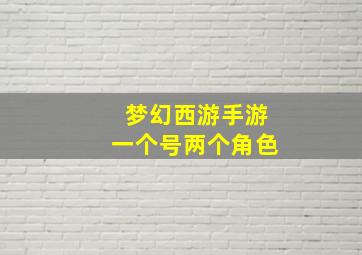 梦幻西游手游
一个号两个角色